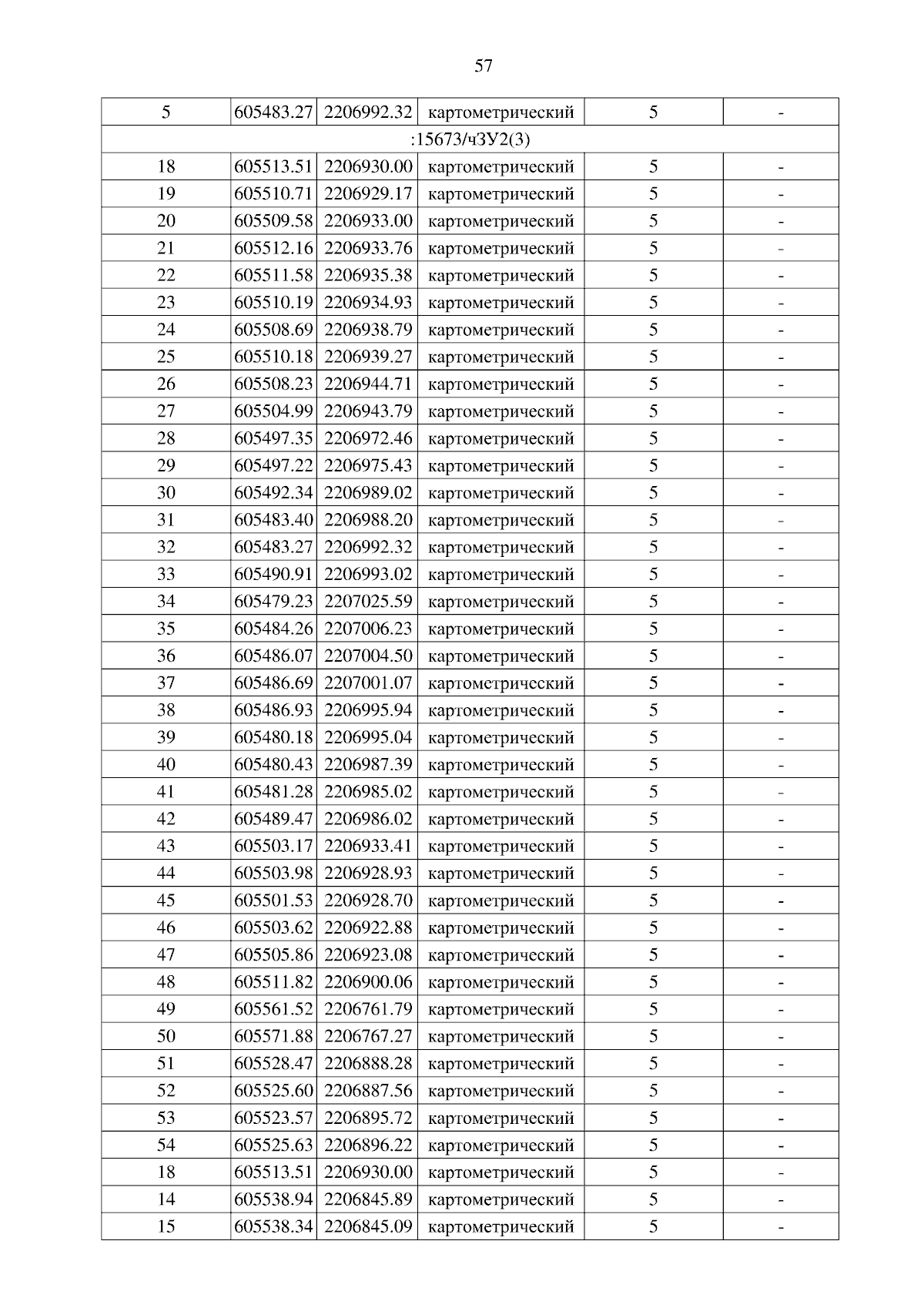 57

| 5 | 605483.27 | 2206992.32 | картометрический | 5 | - |
|---|---|---|---|---|---|
| :15673/чЗУ2(3) | | | | | |
| 18 | 605513.51 | 2206930.00 | картометрический | 5 | - |
| 19 | 605510.71 | 2206929.17 | картометрический | 5 | - |
| 20 | 605509.58 | 2206933.00 | картометрический | 5 | - |
| 21 | 605512.16 | 2206933.76 | картометрический | 5 | - |
| 22 | 605511.58 | 2206935.38 | картометрический | 5 | - |
| 23 | 605510.19 | 2206934.93 | картометрический | 5 | - |
| 24 | 605508.69 | 2206938.79 | картометрический | 5 | - |
| 25 | 605510.18 | 2206939.27 | картометрический | 5 | - |
| 26 | 605508.23 | 2206944.71 | картометрический | 5 | - |
| 27 | 605504.99 | 2206943.79 | картометрический | 5 | - |
| 28 | 605497.35 | 2206972.46 | картометрический | 5 | - |
| 29 | 605497.22 | 2206975.43 | картометрический | 5 | - |
| 30 | 605492.34 | 2206989.02 | картометрический | 5 | - |
| 31 | 605483.40 | 2206988.20 | картометрический | 5 | - |
| 32 | 605483.27 | 2206992.32 | картометрический | 5 | - |
| 33 | 605490.91 | 2206993.02 | картометрический | 5 | - |
| 34 | 605479.23 | 2207025.59 | картометрический | 5 | - |
| 35 | 605484.26 | 2207006.23 | картометрический | 5 | - |
| 36 | 605486.07 | 2207004.50 | картометрический | 5 | - |
| 37 | 605486.69 | 2207001.07 | картометрический | 5 | - |
| 38 | 605486.93 | 2206995.94 | картометрический | 5 | - |
| 39 | 605480.18 | 2206995.04 | картометрический | 5 | - |
| 40 | 605480.43 | 2206987.39 | картометрический | 5 | - |
| 41 | 605481.28 | 2206985.02 | картометрический | 5 | - |
| 42 | 605489.47 | 2206986.02 | картометрический | 5 | - |
| 43 | 605503.17 | 2206933.41 | картометрический | 5 | - |
| 44 | 605503.98 | 2206928.93 | картометрический | 5 | - |
| 45 | 605501.53 | 2206928.70 | картометрический | 5 | - |
| 46 | 605503.62 | 2206922.88 | картометрический | 5 | - |
| 47 | 605505.86 | 2206923.08 | картометрический | 5 | - |
| 48 | 605511.82 | 2206900.06 | картометрический | 5 | - |
| 49 | 605561.52 | 2206761.79 | картометрический | 5 | - |
| 50 | 605571.88 | 2206767.27 | картометрический | 5 | - |
| 51 | 605528.47 | 2206888.28 | картометрический | 5 | - |
| 52 | 605525.60 | 2206887.56 | картометрический | 5 | - |
| 53 | 605523.57 | 2206895.72 | картометрический | 5 | - |
| 54 | 605525.63 | 2206896.22 | картометрический | 5 | - |
| 18 | 605513.51 | 2206930.00 | картометрический | 5 | - |
| 14 | 605538.94 | 2206845.89 | картометрический | 5 | - |
| 15 | 605538.34 | 2206845.09 | картометрический | 5 | - |